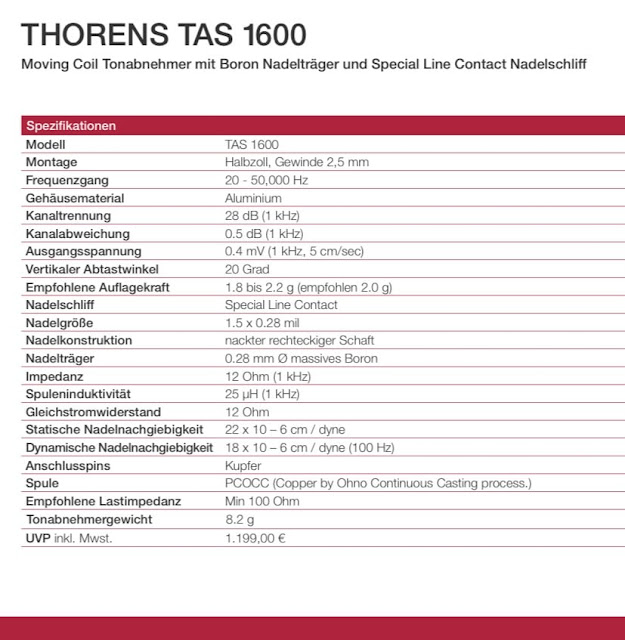 THORENS TAS 1600

Moving Coil Tonabnehmer mit Boron Nadelträger und Special Line Contact Nadelschliff

| Spezifikationen | |
|---|---|
| Modell | TAS 1600 |
| Montage | Halbzoll, Gewinde 2,5 mm |
| Frequenzgang | 20 - 50,000 Hz |
| Gehäusematerial | Aluminium |
| Kanaltrennung | 28 dB (1 kHz) |
| Kanalabweichung | 0.5 dB (1 kHz) |
| Ausgangsspannung | 0.4 mV (1 kHz, 5 cm/sec) |
| Vertikaler Abtastwinkel | 20 Grad |
| Empfohlene Auflagekraft | 1.8 bis 2.2 g (empfohlen 2.0 g) |
| Nadelschliff | Special Line Contact |
| Nadelgröße | 1.5 x 0.28 mil |
| Nadelkonstruktion | nackter rechteckiger Schaft |
| Nadelträger | 0.28 mm Ø massives Boron |
| Impedanz | 12 Ohm (1 kHz) |
| Spuleninduktivität | 25 μH (1 kHz) |
| Gleichstromwiderstand | 12 Ohm |
| Statische Nadelnachgiebigkeit | 22 x 10 – 6 cm / dyne |
| Dynamische Nadelnachgiebigkeit | 18 x 10 – 6 cm / dyne (100 Hz) |
| Anschlusspins | Kupfer |
| Spule | PCOCC (Copper by Ohno Continuous Casting process.) |
| Empfohlene Lastimpedanz | Min 100 Ohm |
| Tonabnehmergewicht | 8.2 g |
| UVP inkl. Mwst. | 1.199,00 € |